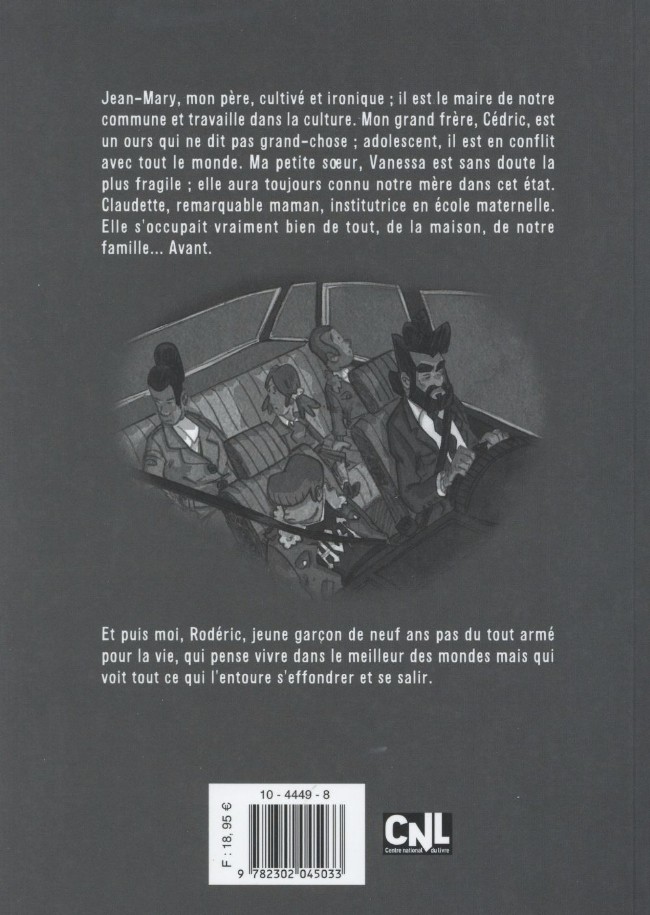 Jean-Mary, mon père, cultivé et ironique ; il est le maire de notre commune et travaille dans la culture. Mon grand frère, Cédric, est un ours qui ne dit pas grand-chose ; adolescent, il est en conflit avec tout le monde. Ma petite sœur, Vanessa est sans doute la plus fragile ; elle aura toujours connu notre mère dans cet état. Claudette, remarquable maman, institutrice en école maternelle. Elle s'occupait vraiment bien de tout, de la maison, de notre famille... Avant.

Et puis moi, Rodéric, jeune garçon de neuf ans pas du tout armé pour la vie, qui pense vivre dans le meilleur des mondes mais qui voit tout ce qui l'entoure s'effondrer et se salir.

10 - 4449 - 8

F : 18, 95 €

9 782302 045033

CNL
Centre national du livre